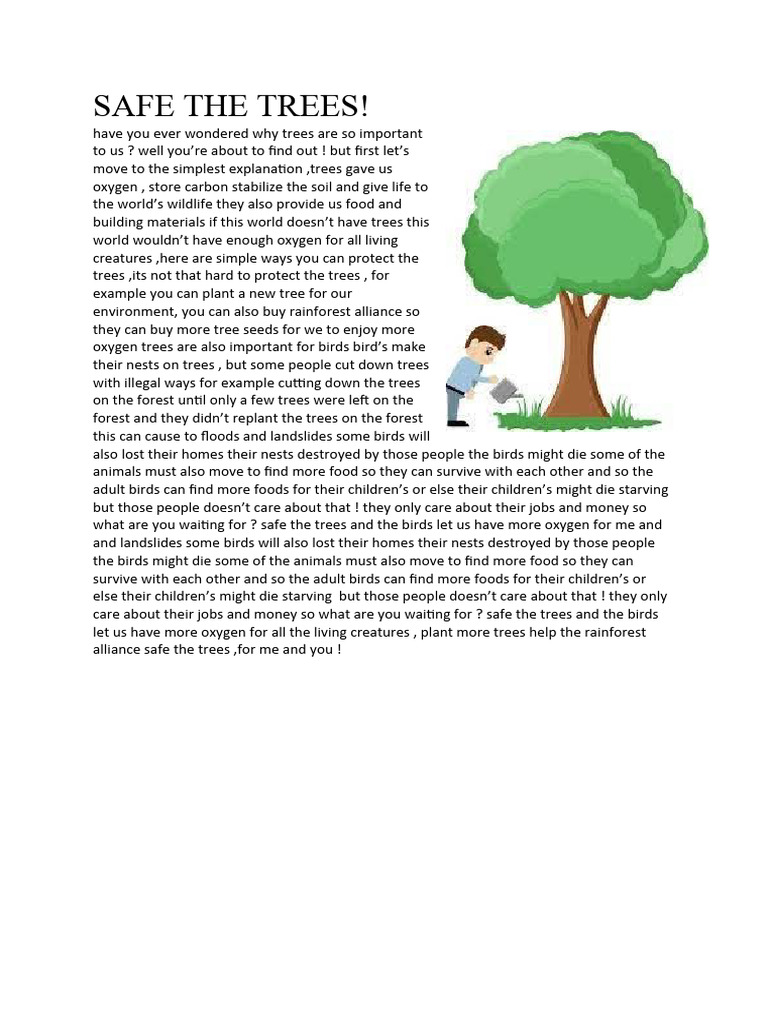 SAFE THE TREES!

have you ever wondered why trees are so important to us ? well you're about to find out ! but first let's move to the simplest explanation ,trees gave us oxygen , store carbon stabilize the soil and give life to the world's wildlife they also provide us food and building materials if this world doesn't have trees this world wouldn't have enough oxygen for all living creatures ,here are simple ways you can protect the trees ,its not that hard to protect the trees , for example you can plant a new tree for our environment, you can also buy rainforest alliance so they can buy more tree seeds for we to enjoy more oxygen trees are also important for birds bird's make their nests on trees , but some people cut down trees with illegal ways for example cutting down the trees on the forest until only a few trees were left on the forest and they didn't replant the trees on the forest this can cause to floods and landslides some birds will also lost their homes their nests destroyed by those people the birds might die some of the animals must also move to find more food so they can survive with each other and so the adult birds can find more foods for their children's or else their children's might die starving but those people doesn't care about that ! they only care about their jobs and money so what are you waiting for ? safe the trees and the birds let us have more oxygen for me and and landslides some birds will also lost their homes their nests destroyed by those people the birds might die some of the animals must also move to find more food so they can survive with each other and so the adult birds can find more foods for their children's or else their children's might die starving but those people doesn't care about that ! they only care about their jobs and money so what are you waiting for ? safe the trees and the birds let us have more oxygen for all the living creatures , plant more trees help the rainforest alliance safe the trees ,for me and you !